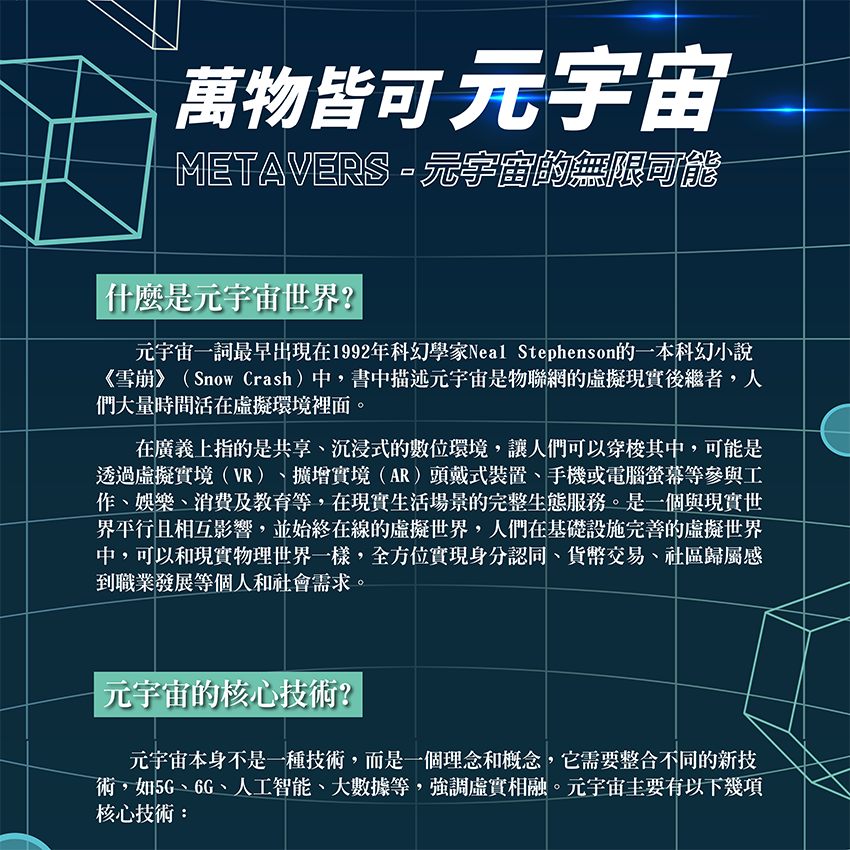 萬物皆可元宇宙

METAVERS - 元宇宙的無限可能

什麼是元宇宙世界？

元宇宙一詞最早出現在1992年科幻學家Neal Stephenson的一本科幻小說《雪崩》（Snow Crash）中，書中描述元宇宙是物聯網的虛擬現實後繼者，人們大量時間活在虛擬環境裡面。

在廣義上指的是共享、沉浸式的數位環境，讓人們可以穿梭其中，可能是透過虛擬實境（VR）、擴增實境（AR）頭戴式裝置、手機或電腦螢幕等參與工作、娛樂、消費及教育等，在現實生活場景的完整生態服務。是一個與現實世界平行且相互影響，並始終在線的虛擬世界，人們在基礎設施完善的虛擬世界中，可以和現實物理世界一樣，全方位實現身分認同、貨幣交易、社區歸屬感到職業發展等個人和社會需求。

元宇宙的核心技術？

元宇宙本身不是一種技術，而是一個理念和概念，它需要整合不同的新技術，如5G、6G、人工智能、大數據等，強調虛實相融。元宇宙主要有以下幾項核心技術：